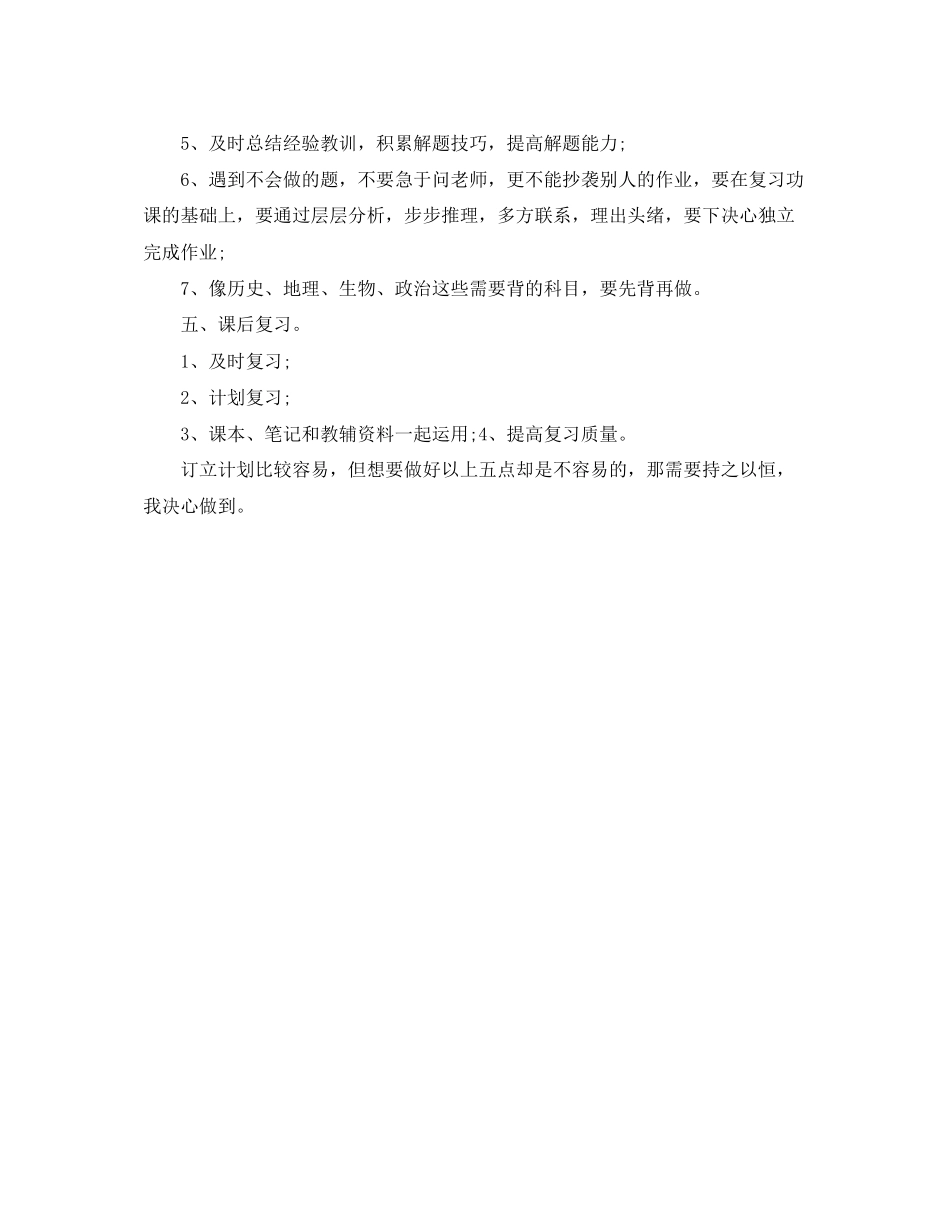 5、及时总结经验教训，积累解题技巧，提高解题能力;

6、遇到不会做的题，不要急于问老师，更不能抄袭别人的作业，要在复习功课的基础上，要通过层层分析，步步推理，多方联系，理出头绪，要下决心独立完成作业;

7、像历史、地理、生物、政治这些需要背的科目，要先背再做。

五、课后复习。

1、及时复习;

2、计划复习;

3、课本、笔记和教辅资料一起运用;4、提高复习质量。

订立计划比较容易，但想要做好以上五点却是不容易的，那需要持之以恒，我决心做到。